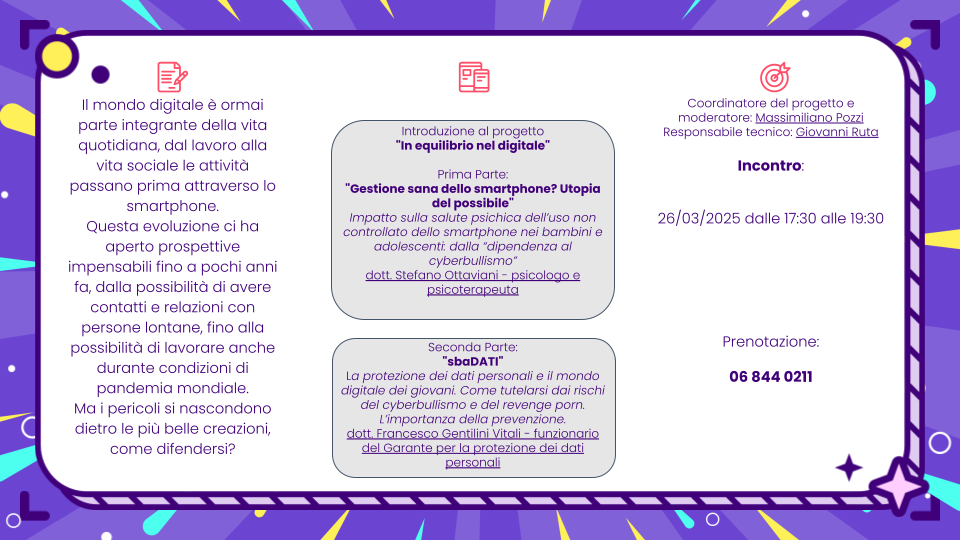 Il mondo digitale è ormai parte integrante della vita quotidiana, dal lavoro alla vita sociale le attività passano prima attraverso lo smartphone.
Questa evoluzione ci ha aperto prospettive impensabili fino a pochi anni fa, dalla possibilità di avere contatti e relazioni con persone lontane, fino alla possibilità di lavorare anche durante condizioni di pandemia mondiale.
Ma i pericoli si nascondono dietro le più belle creazioni, come difendersi?

Introduzione al progetto
"In equilibrio nel digitale"

Prima Parte:
"Gestione sana dello smartphone? Utopia del possibile"
Impatto sulla salute psichica dell'uso non controllato dello smartphone nei bambini e adolescenti: dalla "dipendenza al cyberbullismo"
dott. Stefano Ottaviani - psicologo e psicoterapeuta

Seconda Parte:
"sbaDATI"
La protezione dei dati personali e il mondo digitale dei giovani. Come tutelarsi dai rischi del cyberbullismo e del revenge porn. L'importanza della prevenzione.
dott. Francesco Gentilini Vitali - funzionario del Garante per la protezione dei dati personali

Coordinatore del progetto e moderatore: Massimiliano Pozzi
Responsabile tecnico: Giovanni Ruta

Incontro:

26/03/2025 dalle 17:30 alle 19:30

Prenotazione:

06 844 0211